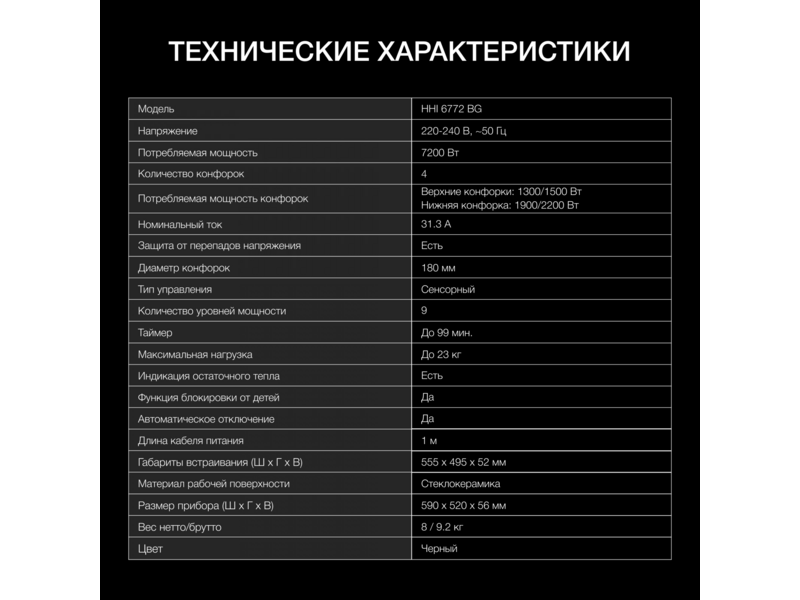 ТЕХНИЧЕСКИЕ ХАРАКТЕРИСТИКИ

| Модель | HHI 6772 BG |
|---|---|
| Напряжение | 220-240 В, ~50 Гц |
| Потребляемая мощность | 7200 Вт |
| Количество конфорок | 4 |
| Потребляемая мощность конфорок | Верхние конфорки: 1300/1500 Вт Нижняя конфорка: 1900/2200 Вт |
| Номинальный ток | 31.3 А |
| Защита от перепадов напряжения | Есть |
| Диаметр конфорок | 180 мм |
| Тип управления | Сенсорный |
| Количество уровней мощности | 9 |
| Таймер | До 99 мин. |
| Максимальная нагрузка | До 23 кг |
| Индикация остаточного тепла | Есть |
| Функция блокировки от детей | Да |
| Автоматическое отключение | Да |
| Длина кабеля питания | 1 м |
| Габариты встраивания (Ш х Г х В) | 555 х 495 х 52 мм |
| Материал рабочей поверхности | Стеклокерамика |
| Размер прибора (Ш х Г х В) | 590 х 520 х 56 мм |
| Вес нетто/брутто | 8 / 9.2 кг |
| Цвет | Черный |